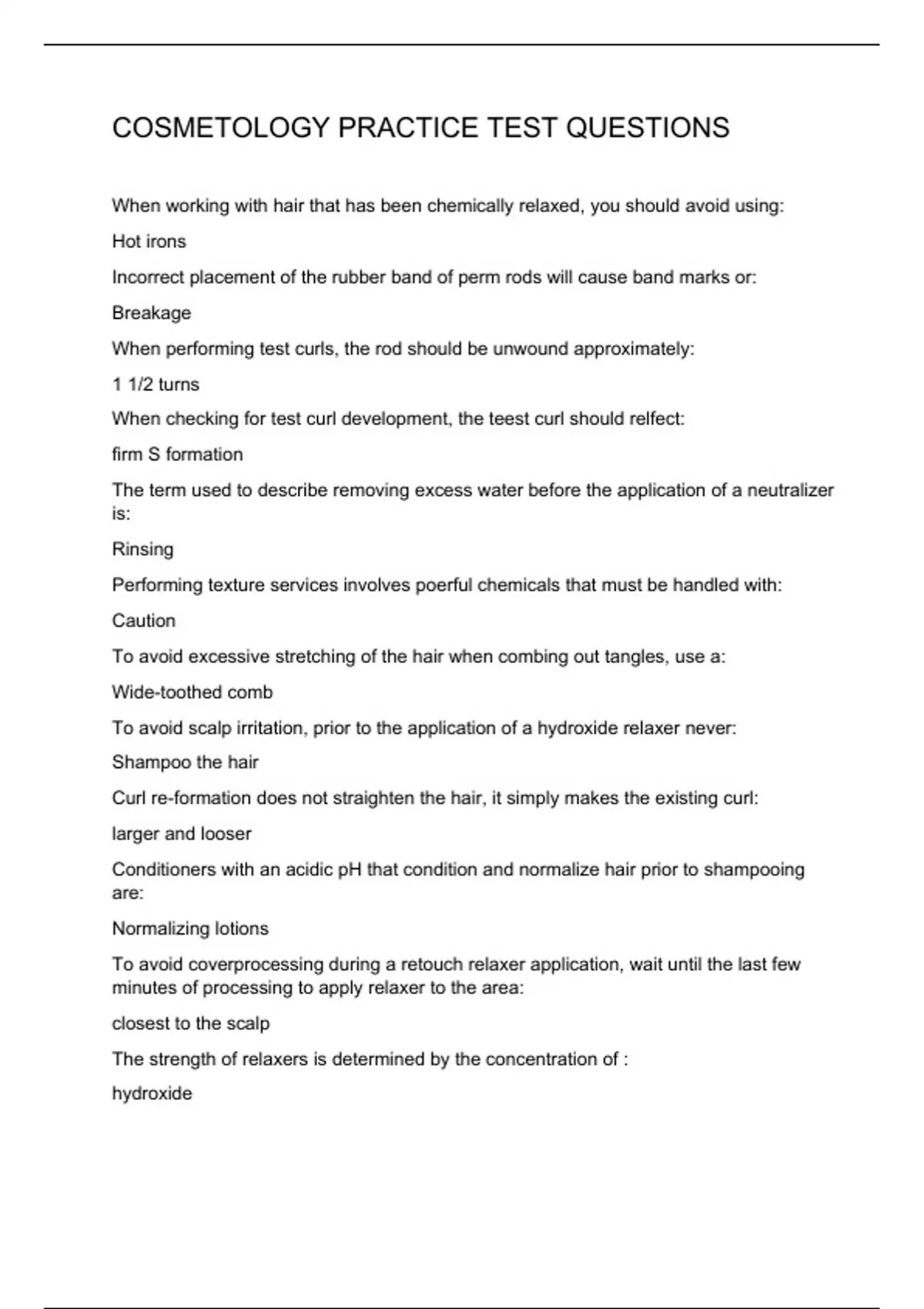 COSMETOLOGY PRACTICE TEST QUESTIONS

When working with hair that has been chemically relaxed, you should avoid using:

Hot irons

Incorrect placement of the rubber band of perm rods will cause band marks or:

Breakage

When performing test curls, the rod should be unwound approximately:

1 1/2 turns

When checking for test curl development, the teest curl should relfect:

firm S formation

The term used to describe removing excess water before the application of a neutralizer is:

Rinsing

Performing texture services involves poerful chemicals that must be handled with:

Caution

To avoid excessive stretching of the hair when combing out tangles, use a:

Wide-toothed comb

To avoid scalp irritation, prior to the application of a hydroxide relaxer never:

Shampoo the hair

Curl re-formation does not straighten the hair, it simply makes the existing curl:

larger and looser

Conditioners with an acidic pH that condition and normalize hair prior to shampooing are:

Normalizing lotions

To avoid coverprocessing during a retouch relaxer application, wait until the last few minutes of processing to apply relaxer to the area:

closest to the scalp

The strength of relaxers is determined by the concentration of :

hydroxide